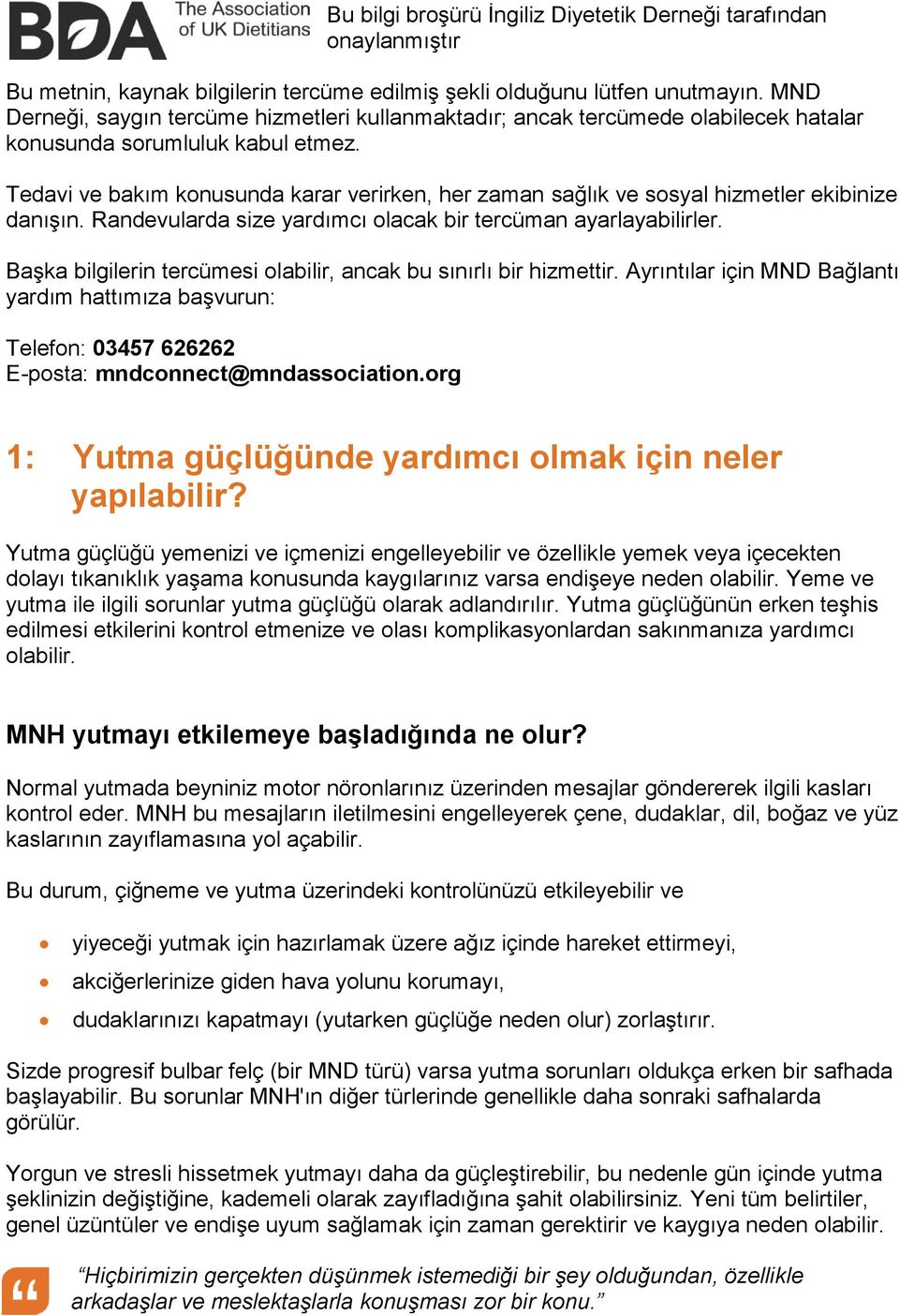 BDA The Association of UK Dietitians

Bu bilgi broşürü İngiliz Diyetetik Derneği tarafından onaylanmıştır

Bu metnin, kaynak bilgilerin tercüme edilmiş şekli olduğunu lütfen unutmayın. MND Derneği, saygın tercüme hizmetleri kullanmaktadır; ancak tercümede olabilecek hatalar konusunda sorumluluk kabul etmez.

Tedavi ve bakım konusunda karar verirken, her zaman sağlık ve sosyal hizmetler ekibinize danışın. Randevularda size yardımcı olacak bir tercüman ayarlayabilirler.

Başka bilgilerin tercümesi olabilir, ancak bu sınırlı bir hizmettir. Ayrıntılar için MND Bağlantı yardım hattımıza başvurun:

Telefon: 03457 626262
E-posta: mndconnect@mndassociation.org

1: Yutma güçlüğünde yardımcı olmak için neler yapılabilir?

Yutma güçlüğü yemenizi ve içmenizi engelleyebilir ve özellikle yemek veya içecekten dolayı tıkanıklık yaşama konusunda kaygılarınız varsa endişeye neden olabilir. Yeme ve yutma ile ilgili sorunlar yutma güçlüğü olarak adlandırılır. Yutma güçlüğünün erken teşhis edilmesi etkilerini kontrol etmenize ve olası komplikasyonlardan sakınmanıza yardımcı olabilir.

MNH yutmayı etkilemeye başladığında ne olur?

Normal yutmada beyniniz motor nöronlarınız üzerinden mesajlar göndererek ilgili kasları kontrol eder. MNH bu mesajların iletilmesini engelleyerek çene, dudaklar, dil, boğaz ve yüz kaslarının zayıflamasına yol açabilir.

Bu durum, çiğneme ve yutma üzerindeki kontrolünüzü etkileyebilir ve

• yiyeceği yutmak için hazırlamak üzere ağız içinde hareket ettirmeyi,
• akciğerlerinize giden hava yolunu korumayı,
• dudaklarınızı kapatmayı (yutarken güçlüğe neden olur) zorlaştırır.

Sizde progresif bulbar felç (bir MND türü) varsa yutma sorunları oldukça erken bir safhada başlayabilir. Bu sorunlar MNH'ın diğer türlerinde genellikle daha sonraki safhalarda görülür.

Yorgun ve stresli hissetmek yutmayı daha da güçleştirebilir, bu nedenle gün içinde yutma şeklinizin değiştiğine, kademeli olarak zayıfladığına şahit olabilirsiniz. Yeni tüm belirtiler, genel üzüntüler ve endişe uyum sağlamak için zaman gerektirir ve kaygıya neden olabilir.

“Hiçbirimizin gerçekten düşünmek istemediği bir şey olduğundan, özellikle arkadaşlar ve meslektaşlarla konuşması zor bir konu.”